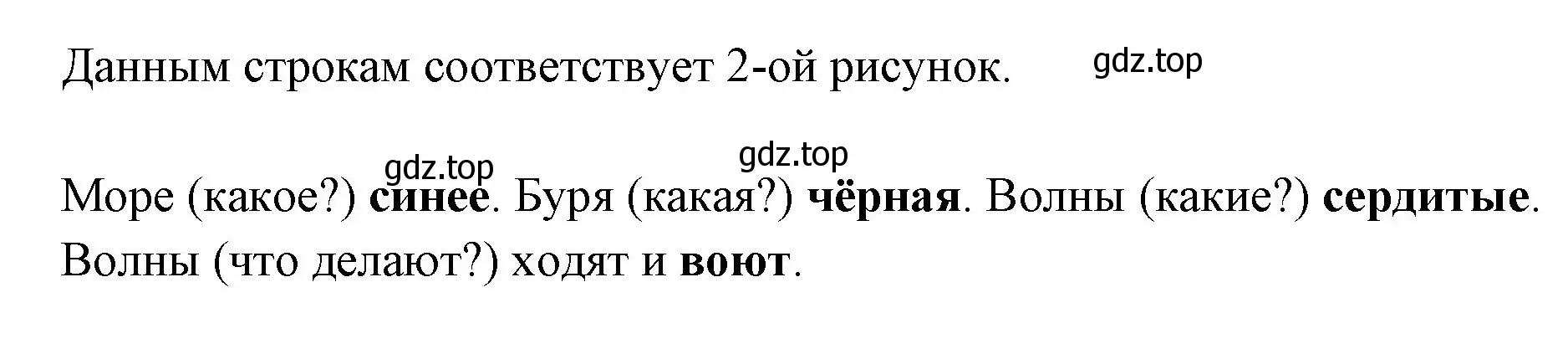 Данным строкам соответствует 2-ой рисунок.

gdz.top

gdz.top gdz.top

Море (какое?) синее. Буря (какая?) чёрная. Волны (какие?) сердитые. Волны (что делают?) ходят и воют.